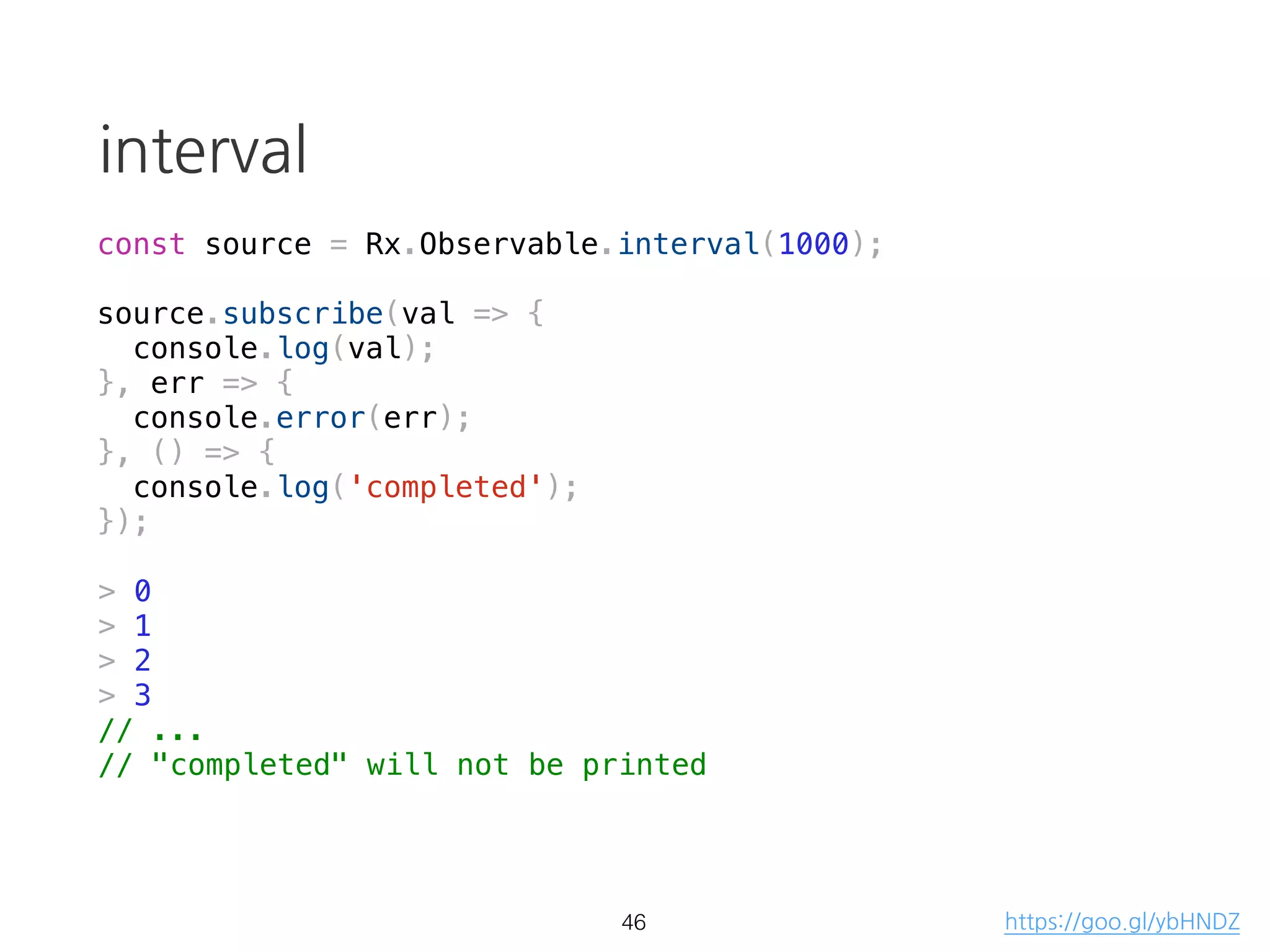 interval

const source = Rx.Observable.interval(1000);

source.subscribe(val => {
  console.log(val);
}, err => {
  console.error(err);
}, () => {
  console.log('completed');
});

> 0
> 1
> 2
> 3
// ...
// "completed" will not be printed

46

https://goo.gl/ybHNDZ